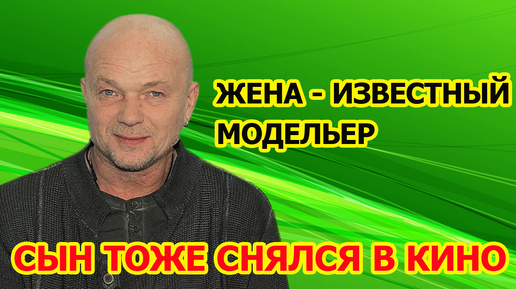 ЖЕНА - ИЗВЕСТНЫЙ МОДЕЛЬЕР

СЫН ТОЖЕ СНЯЛСЯ В КИНО